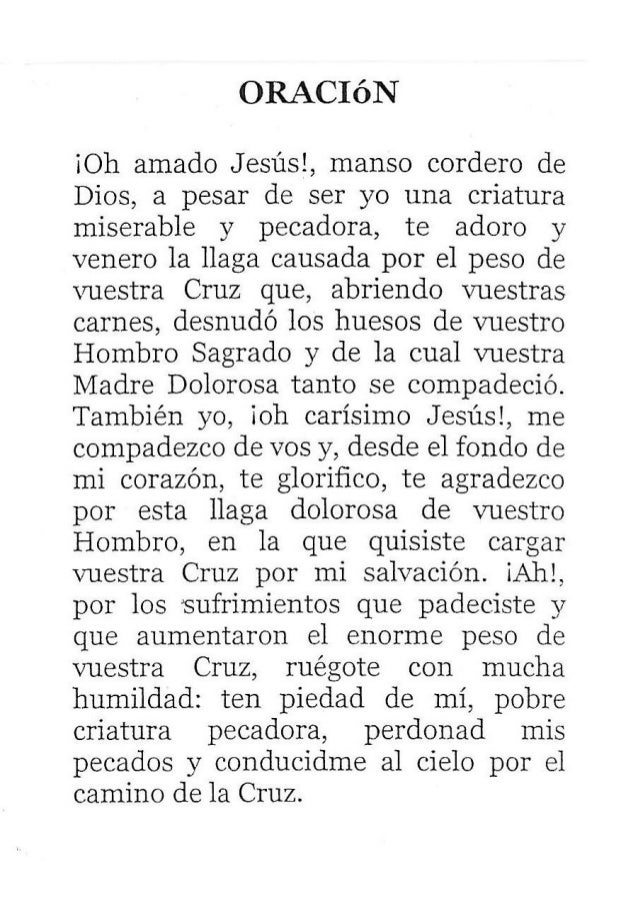 ORACIóN

¡Oh amado Jesús!, manso cordero de Dios, a pesar de ser yo una criatura miserable y pecadora, te adoro y venero la llaga causada por el peso de vuestra Cruz que, abriendo vuestras carnes, desnudó los huesos de vuestro Hombro Sagrado y de la cual vuestra Madre Dolorosa tanto se compadeció. También yo, ¡oh carísimo Jesús!, me compadezco de vos y, desde el fondo de mi corazón, te glorifico, te agradezco por esta llaga dolorosa de vuestro Hombro, en la que quisiste cargar vuestra Cruz por mi salvación. ¡Ah!, por los sufrimientos que padeciste y que aumentaron el enorme peso de vuestra Cruz, ruégote con mucha humildad: ten piedad de mí, pobre criatura pecadora, perdonad mis pecados y conducidme al cielo por el camino de la Cruz.